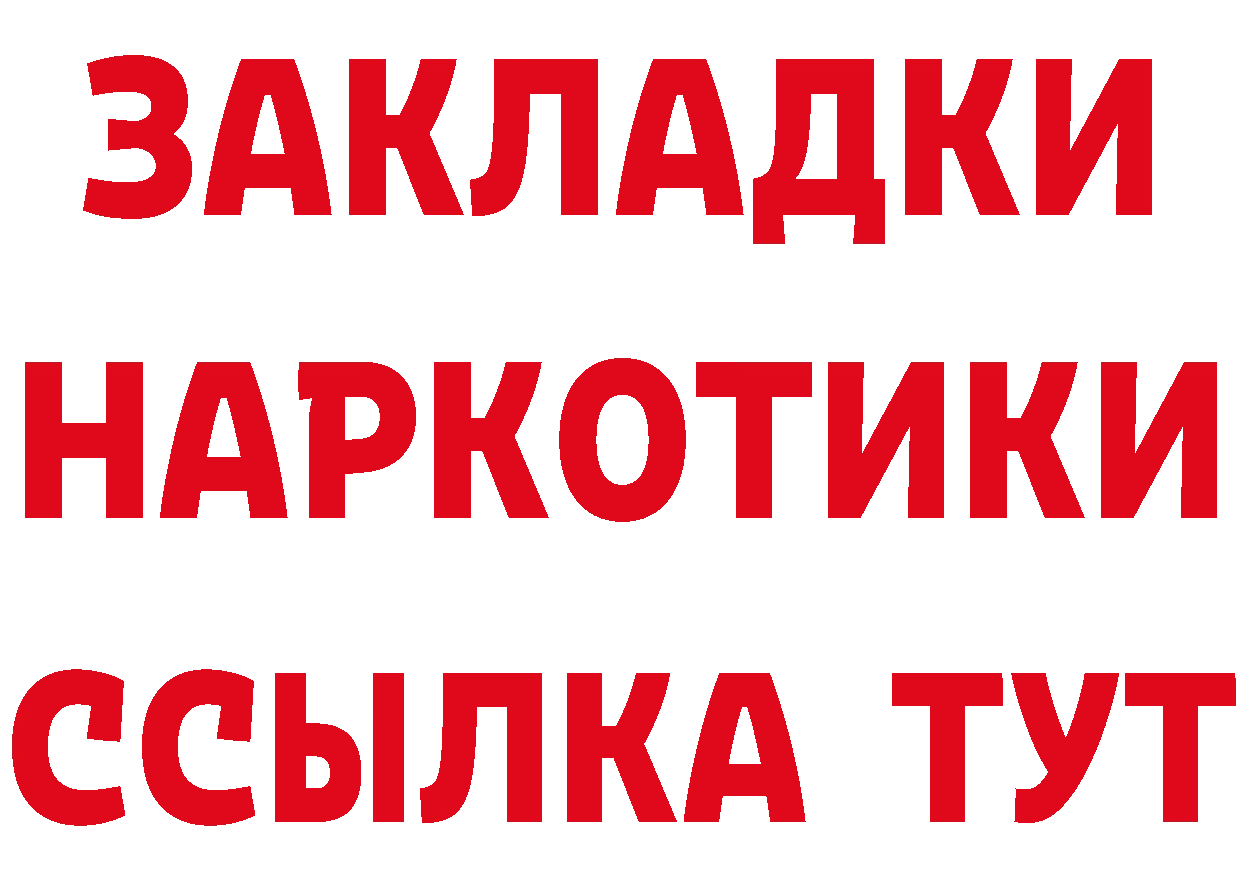 ЗАКЛАДКИ
НАРКОТИКИ
ССЫЛКА ТУТ